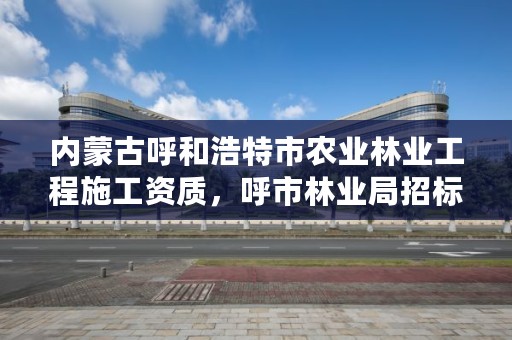 内蒙古呼和浩特市农业林业工程施工资质，呼市林业局招标